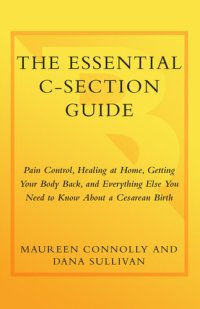 THE ESSENTIAL C-SECTION GUIDE

Pain Control, Healing at Home, Getting Your Body Back, and Everything Else You Need to Know About a Cesarean Birth

MAUREEN CONNOLLY AND DANA SULLIVAN